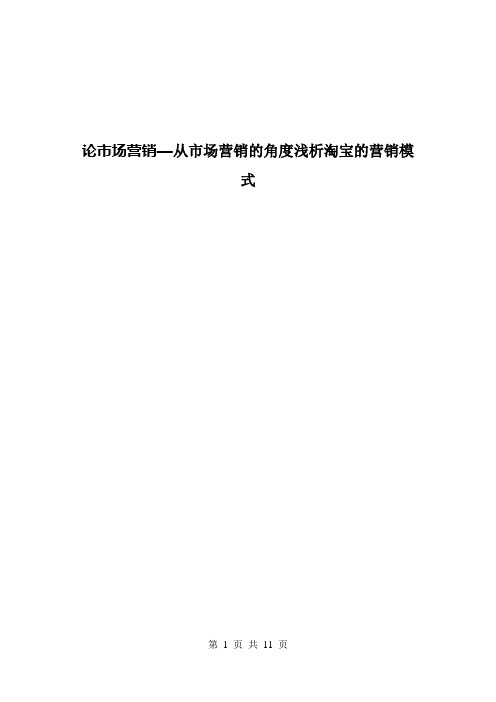 论市场营销—从市场营销的角度浅析淘宝的营销模式

第 1 页 共 11 页